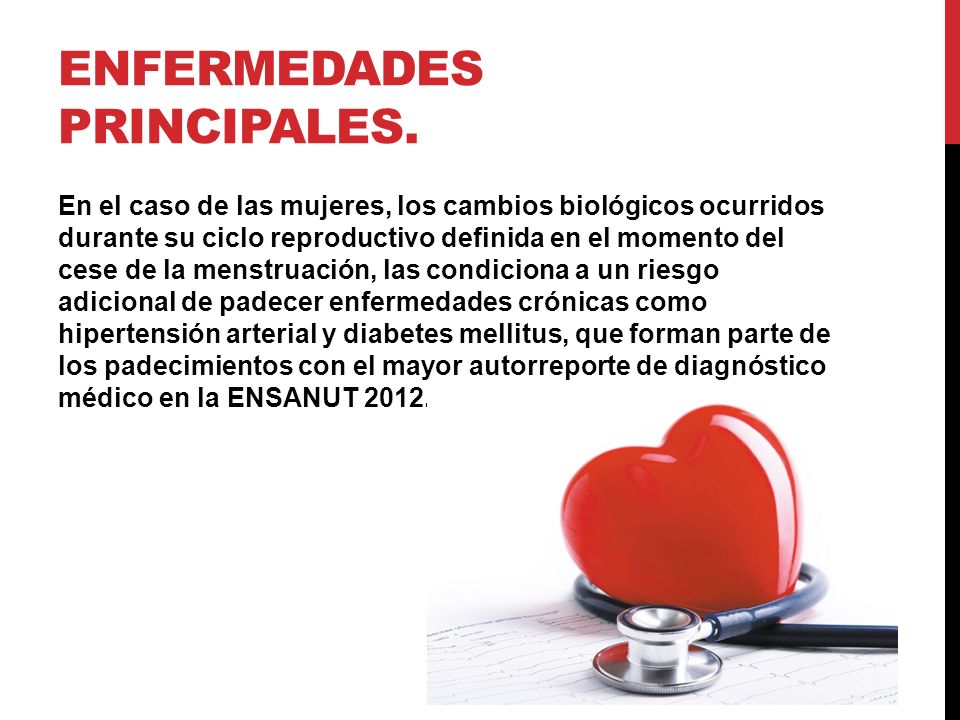 ENFERMEDADES PRINCIPALES.

En el caso de las mujeres, los cambios biológicos ocurridos durante su ciclo reproductivo definida en el momento del cese de la menstruación, las condiciona a un riesgo adicional de padecer enfermedades crónicas como hipertensión arterial y diabetes mellitus, que forman parte de los padecimientos con el mayor autorreporte de diagnóstico médico en la ENSANUT 2012.